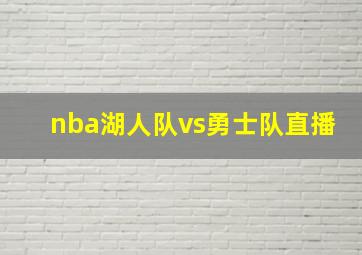 nba湖人队vs勇士队直播